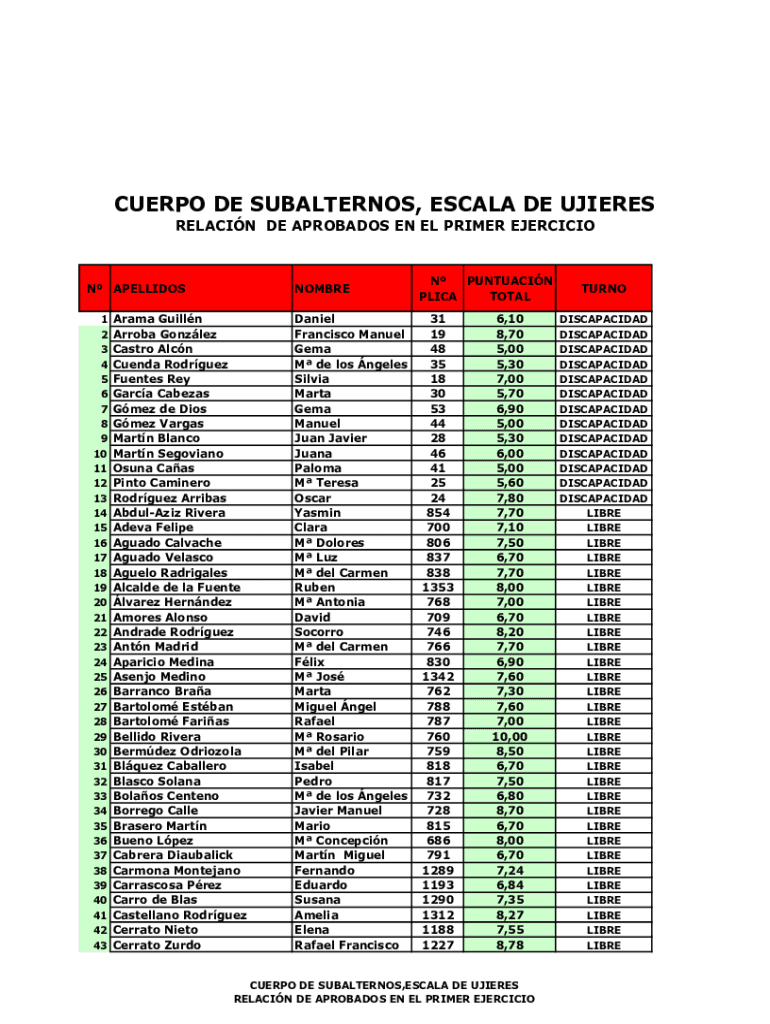 CUERPO DE SUBALTERNOS, ESCALA DE UJIERES

RELACIÓN DE APROBADOS EN EL PRIMER EJERCICIO

| Nº | APELLIDOS | NOMBRE | Nº PLICA | PUNTUACIÓN TOTAL | TURNO |
|---|---|---|---|---|---|
| 1 | Arama Guillén | Daniel | 31 | 6,10 | DISCAPACIDAD |
| 2 | Arroba González | Francisco Manuel | 19 | 8,70 | DISCAPACIDAD |
| 3 | Castro Alcón | Gema | 48 | 5,00 | DISCAPACIDAD |
| 4 | Cuenda Rodríguez | Mª de los Ángeles | 35 | 5,30 | DISCAPACIDAD |
| 5 | Fuentes Rey | Silvia | 18 | 7,00 | DISCAPACIDAD |
| 6 | García Cabezas | Marta | 30 | 5,70 | DISCAPACIDAD |
| 7 | Gómez de Dios | Gema | 53 | 6,90 | DISCAPACIDAD |
| 8 | Gómez Vargas | Manuel | 44 | 5,00 | DISCAPACIDAD |
| 9 | Martín Blanco | Juan Javier | 28 | 5,30 | DISCAPACIDAD |
| 10 | Martín Segoviano | Juana | 46 | 6,00 | DISCAPACIDAD |
| 11 | Osuna Cañas | Paloma | 41 | 5,00 | DISCAPACIDAD |
| 12 | Pinto Caminero | Mª Teresa | 25 | 5,60 | DISCAPACIDAD |
| 13 | Rodríguez Arribas | Oscar | 24 | 7,80 | DISCAPACIDAD |
| 14 | Abdul-Aziz Rivera | Yasmin | 854 | 7,70 | LIBRE |
| 15 | Adeva Felipe | Clara | 700 | 7,10 | LIBRE |
| 16 | Aguado Calvache | Mª Dolores | 806 | 7,50 | LIBRE |
| 17 | Aguado Velasco | Mª Luz | 837 | 6,70 | LIBRE |
| 18 | Aguelo Radrigales | Mª del Carmen | 838 | 7,70 | LIBRE |
| 19 | Alcalde de la Fuente | Ruben | 1353 | 8,00 | LIBRE |
| 20 | Álvarez Hernández | Mª Antonia | 768 | 7,00 | LIBRE |
| 21 | Amores Alonso | David | 709 | 6,70 | LIBRE |
| 22 | Andrade Rodríguez | Socorro | 746 | 8,20 | LIBRE |
| 23 | Antón Madrid | Mª del Carmen | 766 | 7,70 | LIBRE |
| 24 | Aparicio Medina | Félix | 830 | 6,90 | LIBRE |
| 25 | Asenjo Medino | Mª José | 1342 | 7,60 | LIBRE |
| 26 | Barranco Braña | Marta | 762 | 7,30 | LIBRE |
| 27 | Bartolomé Estéban | Miguel Ángel | 788 | 7,60 | LIBRE |
| 28 | Bartolomé Fariñas | Rafael | 787 | 7,00 | LIBRE |
| 29 | Bellido Rivera | Mª Rosario | 760 | 10,00 | LIBRE |
| 30 | Bermúdez Odriozola | Mª del Pilar | 759 | 8,50 | LIBRE |
| 31 | Bláquez Caballero | Isabel | 818 | 6,70 | LIBRE |
| 32 | Blasco Solana | Pedro | 817 | 7,50 | LIBRE |
| 33 | Bolaños Centeno | Mª de los Ángeles | 732 | 6,80 | LIBRE |
| 34 | Borrego Calle | Javier Manuel | 728 | 8,70 | LIBRE |
| 35 | Brasero Martín | Mario | 815 | 6,70 | LIBRE |
| 36 | Bueno López | Mª Concepción | 686 | 8,00 | LIBRE |
| 37 | Cabrera Diaubalick | Martín Miguel | 791 | 6,70 | LIBRE |
| 38 | Carmona Montejano | Fernando | 1289 | 7,24 | LIBRE |
| 39 | Carrascosa Pérez | Eduardo | 1193 | 6,84 | LIBRE |
| 40 | Carro de Blas | Susana | 1290 | 7,35 | LIBRE |
| 41 | Castellano Rodríguez | Amelia | 1312 | 8,27 | LIBRE |
| 42 | Cerrato Nieto | Elena | 1188 | 7,55 | LIBRE |
| 43 | Cerrato Zurdo | Rafael Francisco | 1227 | 8,78 | LIBRE |

CUERPO DE SUBALTERNOS,ESCALA DE UJIERES
RELACIÓN DE APROBADOS EN EL PRIMER EJERCICIO